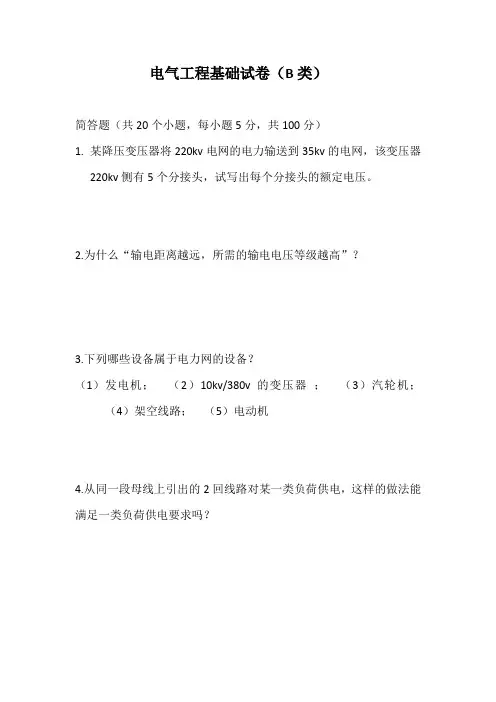 电气工程基础试卷（B 类）

简答题（共 20 个小题，每小题 5 分，共 100 分）

1. 某降压变压器将 220kv 电网的电力输送到 35kv 的电网，该变压器 220kv 侧有 5 个分接头，试写出每个分接头的额定电压。

2.为什么“输电距离越远，所需的输电电压等级越高”？

3.下列哪些设备属于电力网的设备？

（1）发电机；　（2）10kv/380v 的变压器 ；　（3）汽轮机；　（4）架空线路；　（5）电动机

4.从同一段母线上引出的 2 回线路对某一类负荷供电，这样的做法能满足一类负荷供电要求吗？